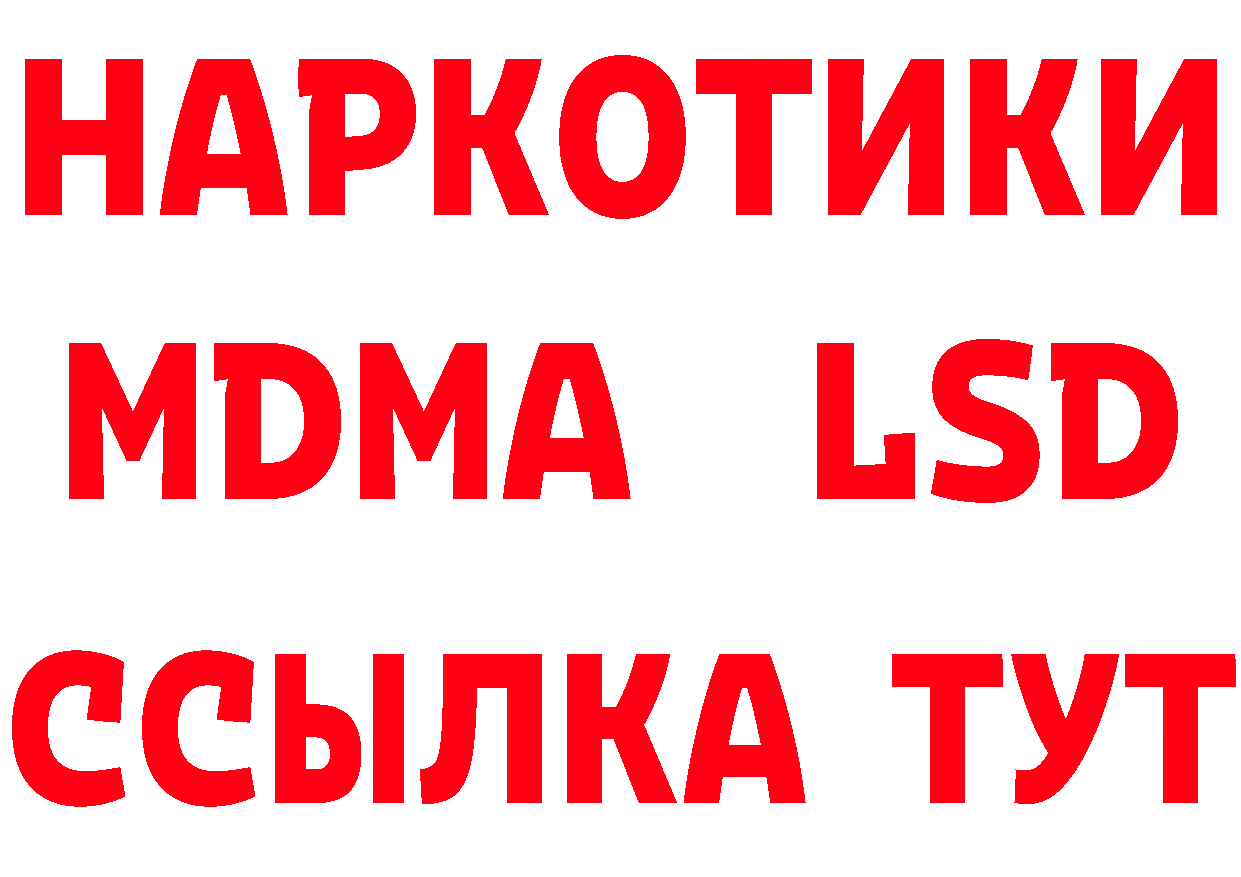 НАРКОТИКИ
MDMA LSD
ССЫЛКА ТУТ